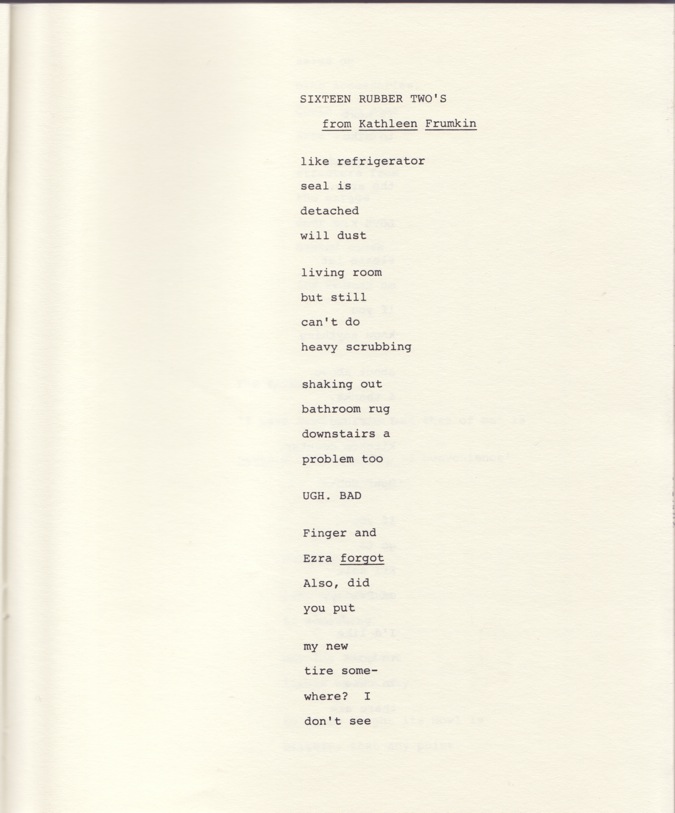 SIXTEEN RUBBER TWO'S

from Kathleen Frumkin

like refrigerator
seal is
detached
will dust

living room
but still
can't do
heavy scrubbing

shaking out
bathroom rug
downstairs a
problem too

UGH. BAD

Finger and
Ezra forgot
Also, did
you put

my new
tire some-
where? I
don't see